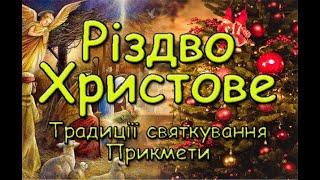 Різдво Христове

Традиції святкування
Прикмети